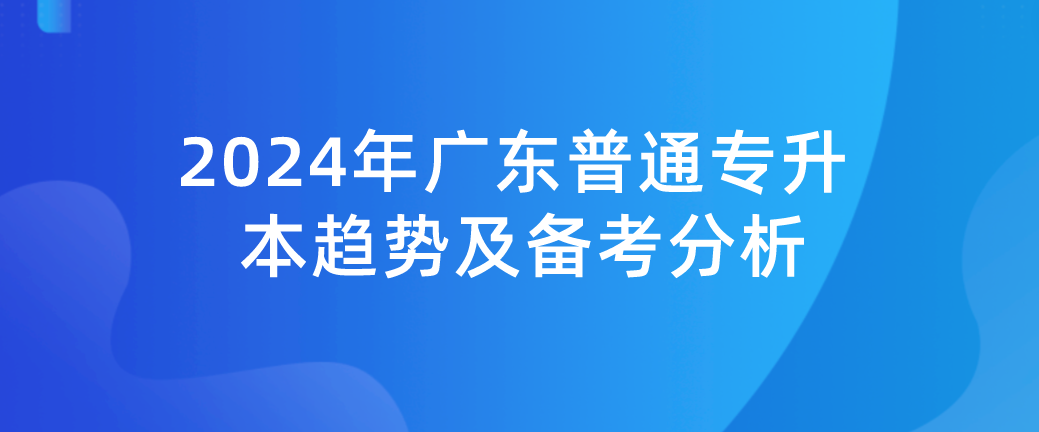 2024年广东普通专升本趋势及备考分析